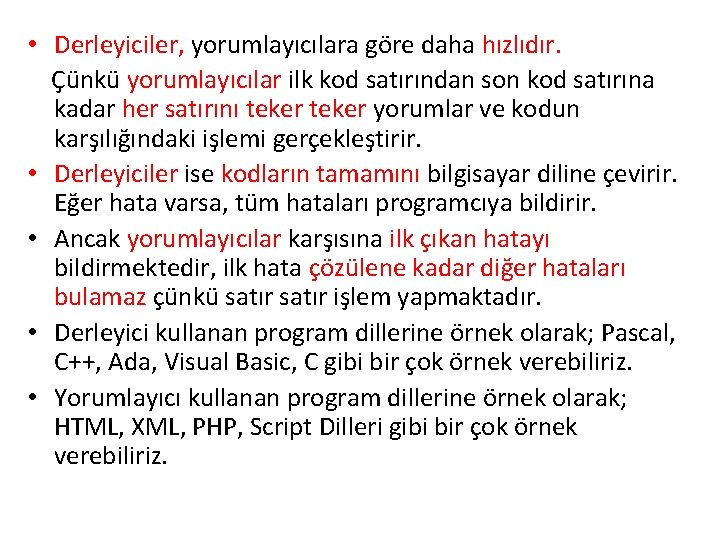 • Derleyiciler, yorumlayıcılara göre daha hızlıdır.
Çünkü yorumlayıcılar ilk kod satırından son kod satırına kadar her satırını teker teker yorumlar ve kodun karşılığındaki işlemi gerçekleştirir.

• Derleyiciler ise kodların tamamını bilgisayar diline çevirir. Eğer hata varsa, tüm hataları programcıya bildirir.

• Ancak yorumlayıcılar karşısına ilk çıkan hatayı bildirmektedir, ilk hata çözülene kadar diğer hataları bulamaz çünkü satır satır işlem yapmaktadır.

• Derleyici kullanan program dillerine örnek olarak; Pascal, C++, Ada, Visual Basic, C gibi bir çok örnek verebiliriz.

• Yorumlayıcı kullanan program dillerine örnek olarak; HTML, XML, PHP, Script Dilleri gibi bir çok örnek verebiliriz.